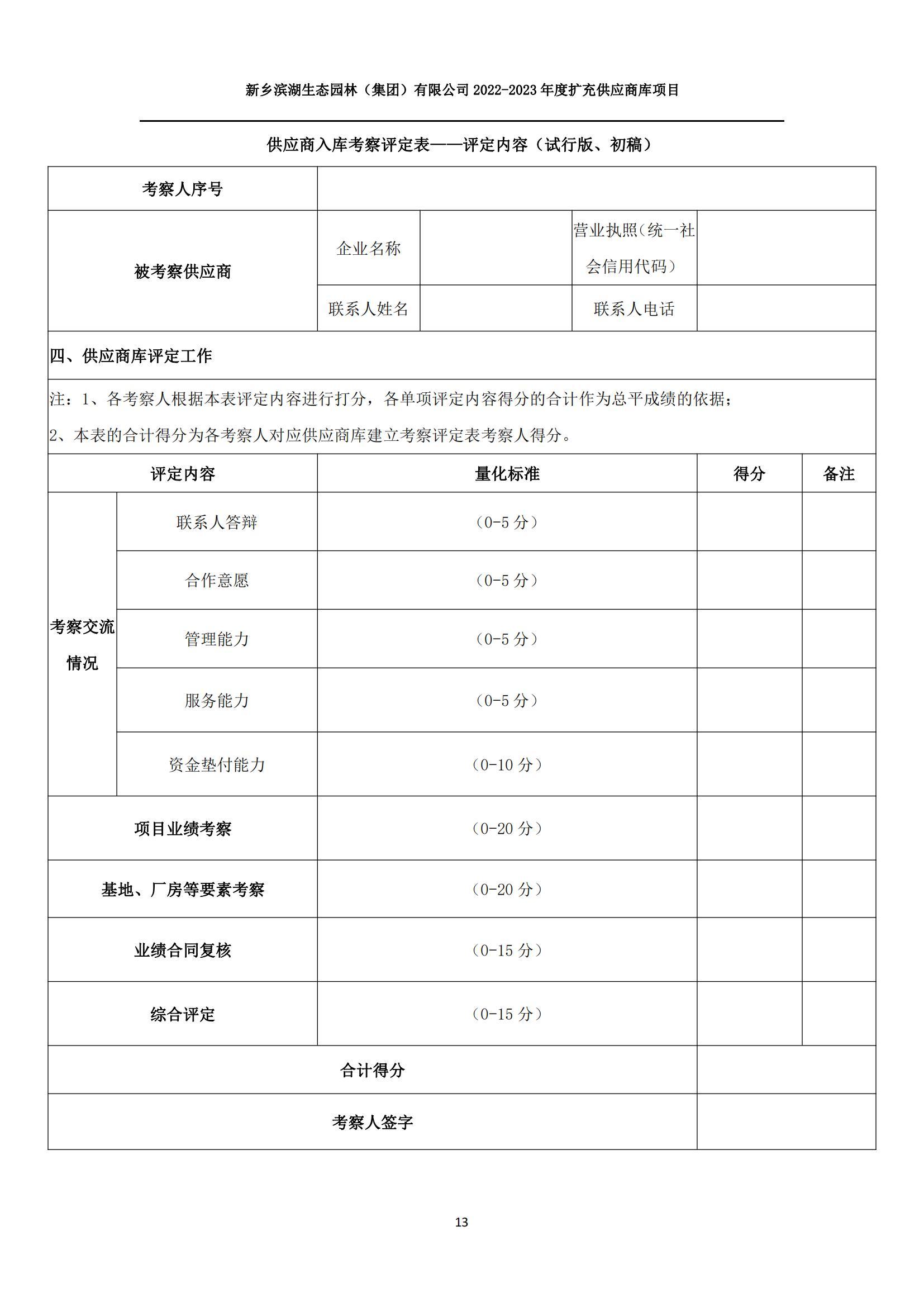 新乡滨湖生态园林（集团）有限公司 2022-2023 年度扩充供应商库项目

供应商入库考察评定表——评定内容（试行版、初稿）

| 考察人序号 | | | | |
|---|---|---|---|---|
| 被考察供应商 | 企业名称 | | 营业执照(统一社会信用代码) | |
| | 联系人姓名 | | 联系人电话 | |

四、供应商库评定工作

注：1、各考察人根据本表评定内容进行打分，各单项评定内容得分的合计作为总平成绩的依据；
2、本表的合计得分为各考察人对应供应商库建立考察评定表考察人得分。

| 评定内容 | | 量化标准 | 得分 | 备注 |
|---|---|---|---|---|
| 考察交流情况 | 联系人答辩 | （0-5 分） | | |
| | 合作意愿 | （0-5 分） | | |
| | 管理能力 | （0-5 分） | | |
| | 服务能力 | （0-5 分） | | |
| | 资金垫付能力 | （0-10 分） | | |
| 项目业绩考察 | | （0-20 分） | | |
| 基地、厂房等要素考察 | | （0-20 分） | | |
| 业绩合同复核 | | （0-15 分） | | |
| 综合评定 | | （0-15 分） | | |
| 合计得分 | | | | |
| 考察人签字 | | | | |

13